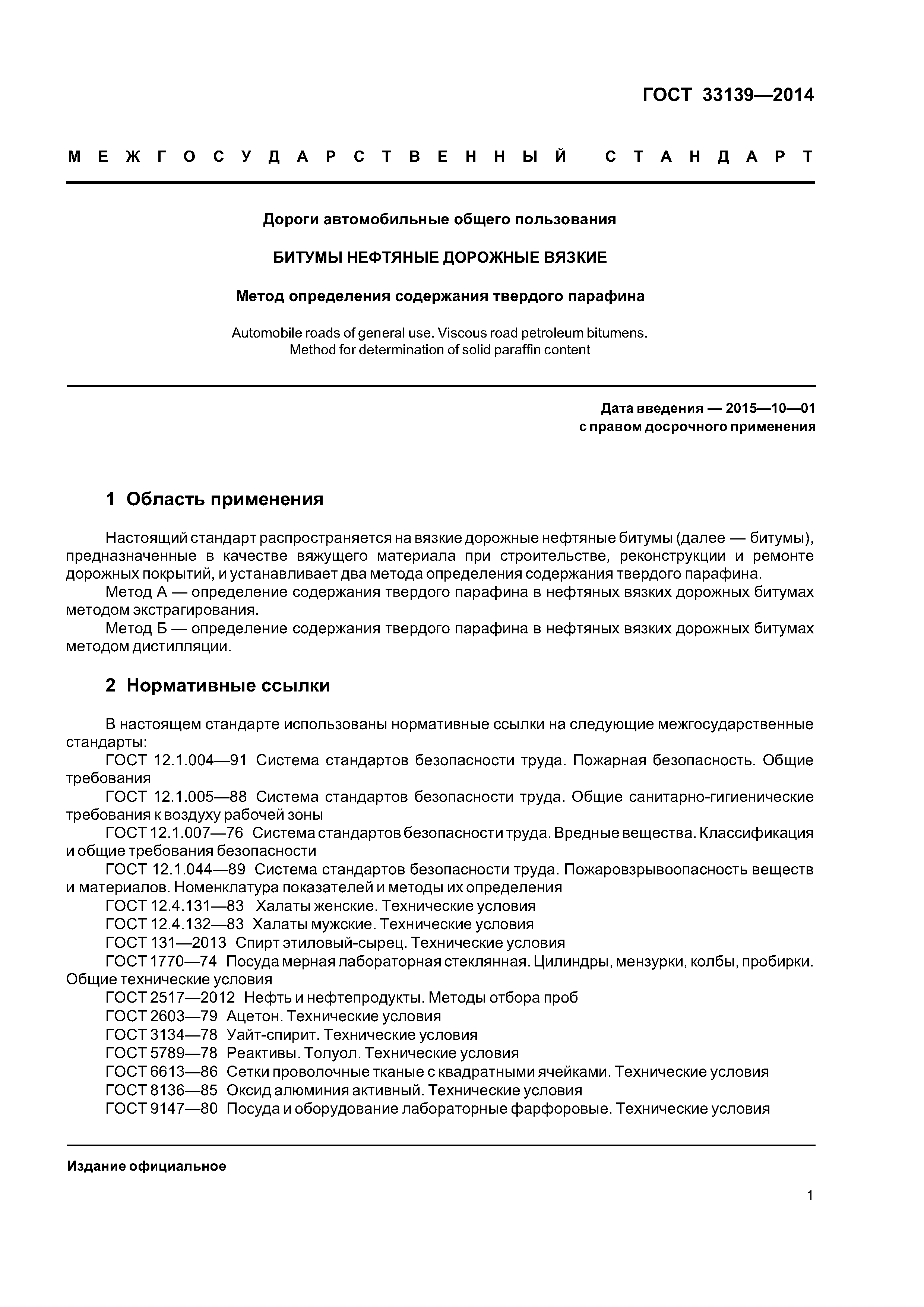 ГОСТ 33139—2014

МЕЖГОСУДАРСТВЕННЫЙ СТАНДАРТ

Дороги автомобильные общего пользования

БИТУМЫ НЕФТЯНЫЕ ДОРОЖНЫЕ ВЯЗКИЕ

Метод определения содержания твердого парафина

Automobile roads of general use. Viscous road petroleum bitumens. Method for determination of solid paraffin content

Дата введения — 2015—10—01
с правом досрочного применения

1 Область применения

Настоящий стандарт распространяется на вязкие дорожные нефтяные битумы (далее — битумы), предназначенные в качестве вяжущего материала при строительстве, реконструкции и ремонте дорожных покрытий, и устанавливает два метода определения содержания твердого парафина.
Метод А — определение содержания твердого парафина в нефтяных вязких дорожных битумах методом экстрагирования.
Метод Б — определение содержания твердого парафина в нефтяных вязких дорожных битумах методом дистилляции.

2 Нормативные ссылки

В настоящем стандарте использованы нормативные ссылки на следующие межгосударственные стандарты:
ГОСТ 12.1.004—91 Система стандартов безопасности труда. Пожарная безопасность. Общие требования
ГОСТ 12.1.005—88 Система стандартов безопасности труда. Общие санитарно-гигиенические требования к воздуху рабочей зоны
ГОСТ 12.1.007—76 Система стандартов безопасности труда. Вредные вещества. Классификация и общие требования безопасности
ГОСТ 12.1.044—89 Система стандартов безопасности труда. Пожаровзрывоопасность веществ и материалов. Номенклатура показателей и методы их определения
ГОСТ 12.4.131—83 Халаты женские. Технические условия
ГОСТ 12.4.132—83 Халаты мужские. Технические условия
ГОСТ 131—2013 Спирт этиловый-сырец. Технические условия
ГОСТ 1770—74 Посуда мерная лабораторная стеклянная. Цилиндры, мензурки, колбы, пробирки. Общие технические условия
ГОСТ 2517—2012 Нефть и нефтепродукты. Методы отбора проб
ГОСТ 2603—79 Ацетон. Технические условия
ГОСТ 3134—78 Уайт-спирит. Технические условия
ГОСТ 5789—78 Реактивы. Толуол. Технические условия
ГОСТ 6613—86 Сетки проволочные тканые с квадратными ячейками. Технические условия
ГОСТ 8136—85 Оксид алюминия активный. Технические условия
ГОСТ 9147—80 Посуда и оборудование лабораторные фарфоровые. Технические условия

Издание официальное

1